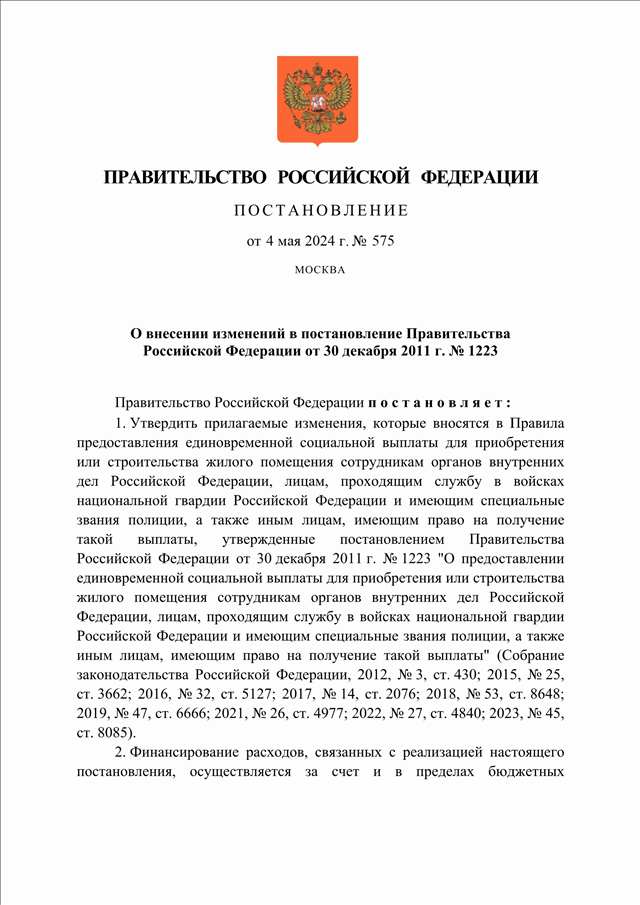 ПРАВИТЕЛЬСТВО РОССИЙСКОЙ ФЕДЕРАЦИИ

ПОСТАНОВЛЕНИЕ

от 4 мая 2024 г. № 575

МОСКВА

О внесении изменений в постановление Правительства Российской Федерации от 30 декабря 2011 г. № 1223

Правительство Российской Федерации постановляет:

1. Утвердить прилагаемые изменения, которые вносятся в Правила предоставления единовременной социальной выплаты для приобретения или строительства жилого помещения сотрудникам органов внутренних дел Российской Федерации, лицам, проходящим службу в войсках национальной гвардии Российской Федерации и имеющим специальные звания полиции, а также иным лицам, имеющим право на получение такой выплаты, утвержденные постановлением Правительства Российской Федерации от 30 декабря 2011 г. № 1223 "О предоставлении единовременной социальной выплаты для приобретения или строительства жилого помещения сотрудникам органов внутренних дел Российской Федерации, лицам, проходящим службу в войсках национальной гвардии Российской Федерации и имеющим специальные звания полиции, а также иным лицам, имеющим право на получение такой выплаты" (Собрание законодательства Российской Федерации, 2012, № 3, ст. 430; 2015, № 25, ст. 3662; 2016, № 32, ст. 5127; 2017, № 14, ст. 2076; 2018, № 53, ст. 8648; 2019, № 47, ст. 6666; 2021, № 26, ст. 4977; 2022, № 27, ст. 4840; 2023, № 45, ст. 8085).

2. Финансирование расходов, связанных с реализацией настоящего постановления, осуществляется за счет и в пределах бюджетных